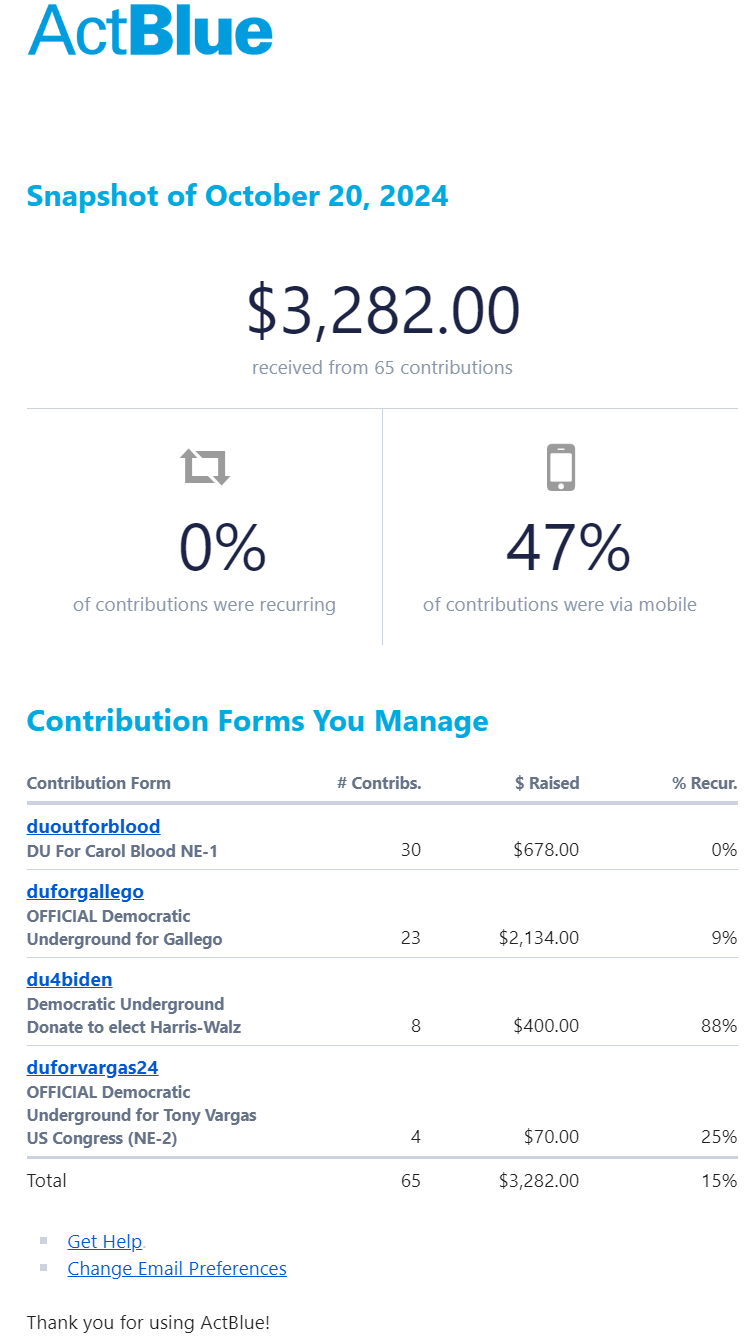 ActBlue

Snapshot of October 20, 2024

$3,282.00
received from 65 contributions

0%
of contributions were recurring

47%
of contributions were via mobile

Contribution Forms You Manage

| Contribution Form | # Contribs. | $ Raised | % Recur. |
|---|---|---|---|
| duoutforblood DU For Carol Blood NE-1 | 30 | $678.00 | 0% |
| duforgallego OFFICIAL Democratic Underground for Gallego | 23 | $2,134.00 | 9% |
| du4biden Democratic Underground Donate to elect Harris-Walz | 8 | $400.00 | 88% |
| duforvargas24 OFFICIAL Democratic Underground for Tony Vargas US Congress (NE-2) | 4 | $70.00 | 25% |
| Total | 65 | $3,282.00 | 15% |

Get Help
Change Email Preferences

Thank you for using ActBlue!